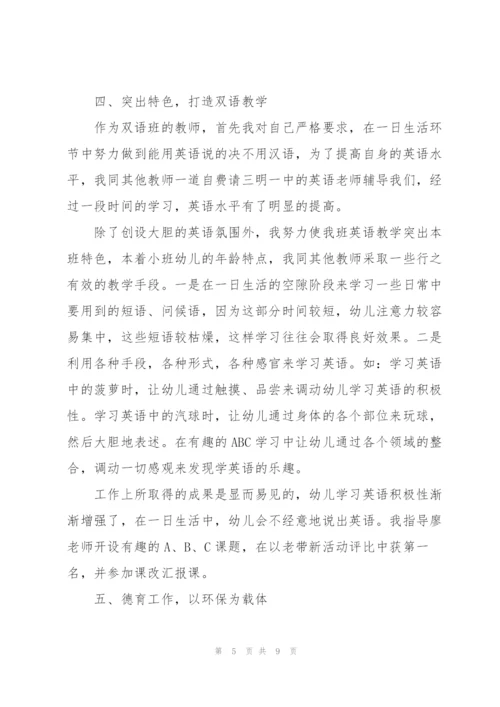 四、突出特色，打造双语教学

作为双语班的教师，首先我对自己严格要求，在一日生活环节中努力做到能用英语说的决不用汉语，为了提高自身的英语水平，我同其他教师一道自费请三明一中的英语老师辅导我们，经过一段时间的学习，英语水平有了明显的提高。

除了创设大胆的英语氛围外，我努力使我班英语教学突出本班特色，本着小班幼儿的年龄特点，我同其他教师采取一些行之有效的教学手段。一是在一日生活的空隙阶段来学习一些日常中要用到的短语、问候语，因为这部分时间较短，幼儿注意力较容易集中，这些短语较枯燥，这样学习往往会取得良好效果。二是利用各种手段，各种形式，各种感官来学习英语。如：学习英语中的菠萝时，让幼儿通过触摸、品尝来调动幼儿学习英语的积极性。学习英语中的汽球时，让幼儿通过身体的各个部位来玩球，然后大胆地表述。在有趣的ABC学习中让幼儿通过各个领域的整合，调动一切感观来发现学英语的乐趣。

工作上所取得的成果是显而易见的，幼儿学习英语积极性渐渐增强了，在一日生活中，幼儿会不经意地说出英语。我指导廖老师开设有趣的A、B、C课题，在以老带新活动评比中获第一名，并参加课改汇报课。

五、德育工作，以环保为载体

第 5 页 共 9 页